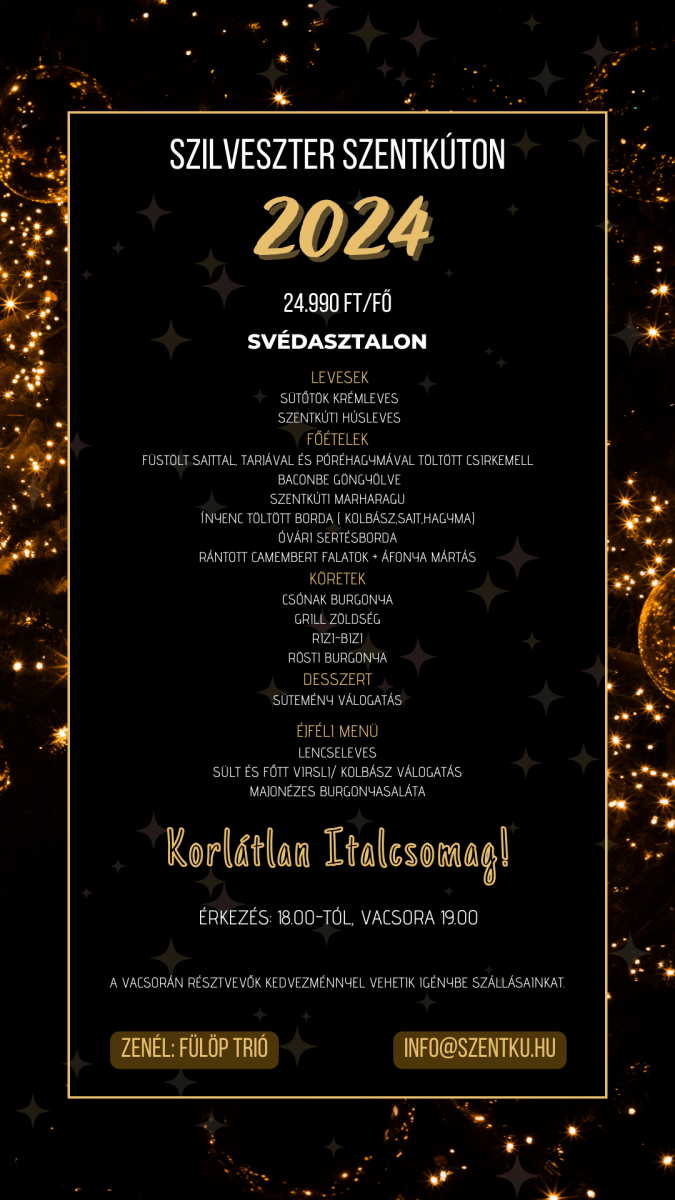 SZILVESZTER SZENTKÚTON

2024

24.990 FT/FŐ

SVÉDASZTALON

LEVESEK
SÜTŐTÖK KRÉMLEVES
SZENTKÚTI HÚSLEVES

FŐÉTELEK
FÜSTÖLT SAJTTAL, TARJÁVAL ÉS PÓRÉHAGYMÁVAL TÖLTÖTT CSIRKEMELL
BACONBE GÖNGYÖLVE
SZENTKÚTI MARHARAGU
ÍNYENC TÖLTÖTT BORDA ( KOLBÁSZ,SAJT,HAGYMA)
ÓVÁRI SERTÉSBORDA
RÁNTOTT CAMEMBERT FALATOK + ÁFONYA MÁRTÁS

KÖRETEK
CSÓNAK BURGONYA
GRILL ZÖLDSÉG
RIZI-BIZI
RÖSTI BURGONYA

DESSZERT
SÜTEMÉNY VÁLOGATÁS

ÉJFÉLI MENÜ
LENCSELEVES
SÜLT ÉS FŐTT VIRSLI/ KOLBÁSZ VÁLOGATÁS
MAJONÉZES BURGONYASALÁTA

Korlátlan Italcsomag!

ÉRKEZÉS: 18.00-TÓL, VACSORA 19.00

A VACSORÁN RÉSZTVEVŐK KEDVEZMÉNNYEL VEHETIK IGÉNYBE SZÁLLÁSAINKAT.

ZENÉL: FÜLÖP TRIÓ

INFO@SZENTKU.HU